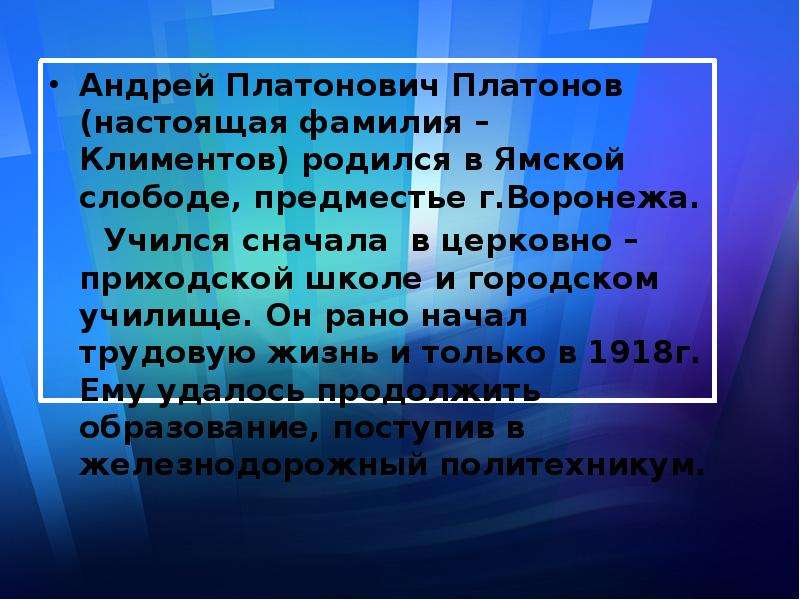 • Андрей Платонович Платонов (настоящая фамилия – Климентов) родился в Ямской слободе, предместье г.Воронежа.

Учился сначала в церковно – приходской школе и городском училище. Он рано начал трудовую жизнь и только в 1918г. Ему удалось продолжить образование, поступив в железнодорожный политехникум.